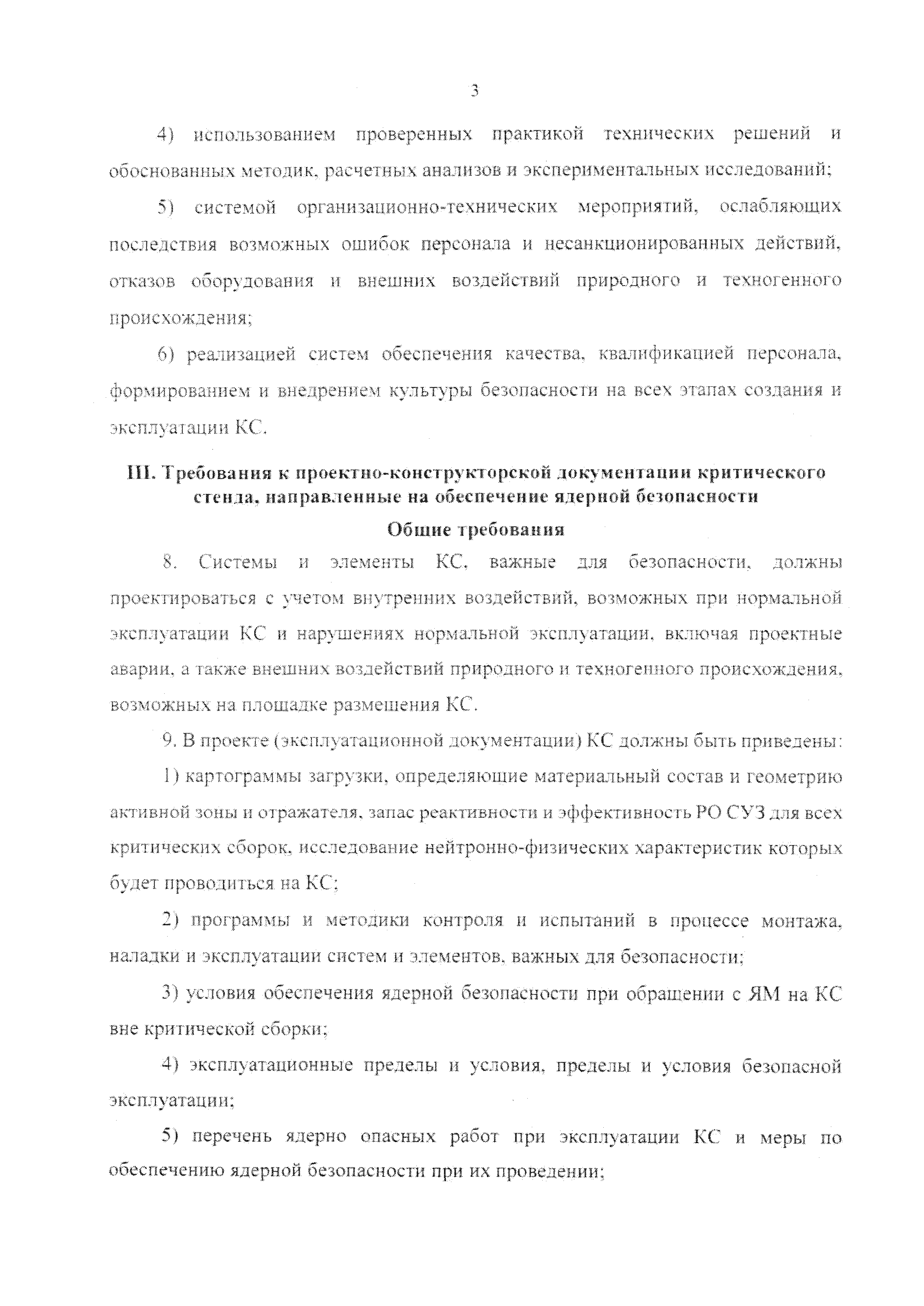 3

4) использованием проверенных практикой технических решений и обоснованных методик, расчетных анализов и экспериментальных исследований;

5) системой организационно-технических мероприятий, ослабляющих последствия возможных ошибок персонала и несанкционированных действий, отказов оборудования и внешних воздействий природного и техногенного происхождения;

6) реализацией систем обеспечения качества, квалификацией персонала, формированием и внедрением культуры безопасности на всех этапах создания и эксплуатации КС.

III. Требования к проектно-конструкторской документации критического стенда, направленные на обеспечение ядерной безопасности

Общие требования

8. Системы и элементы КС, важные для безопасности, должны проектироваться с учетом внутренних воздействий, возможных при нормальной эксплуатации КС и нарушениях нормальной эксплуатации, включая проектные аварии, а также внешних воздействий природного и техногенного происхождения, возможных на площадке размещения КС.

9. В проекте (эксплуатационной документации) КС должны быть приведены:

1) картограммы загрузки, определяющие материальный состав и геометрию активной зоны и отражателя, запас реактивности и эффективность РО СУЗ для всех критических сборок, исследование нейтронно-физических характеристик которых будет проводиться на КС;

2) программы и методики контроля и испытаний в процессе монтажа, наладки и эксплуатации систем и элементов, важных для безопасности;

3) условия обеспечения ядерной безопасности при обращении с ЯМ на КС вне критической сборки;

4) эксплуатационные пределы и условия, пределы и условия безопасной эксплуатации;

5) перечень ядерно опасных работ при эксплуатации КС и меры по обеспечению ядерной безопасности при их проведении;